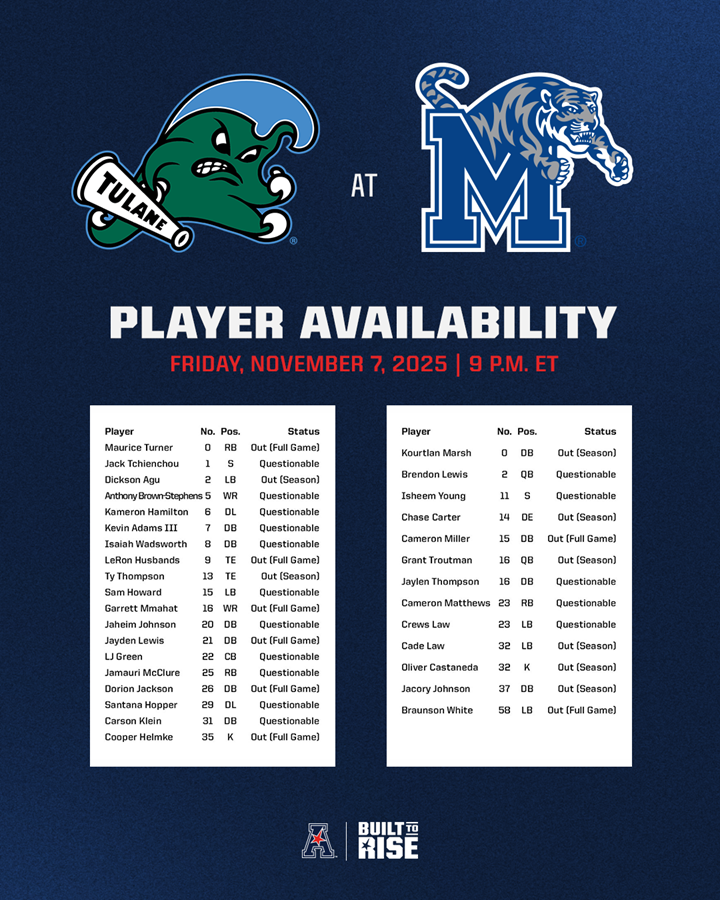 TULANE

AT

PLAYER AVAILABILITY

FRIDAY, NOVEMBER 7, 2025 | 9 P.M. ET

| Player | No. | Pos. | Status |
|---|---|---|---|
| Maurice Turner | 0 | RB | Out (Full Game) |
| Jack Tchienchou | 1 | S | Questionable |
| Dickson Agu | 2 | LB | Out (Season) |
| Anthony Brown-Stephens | 5 | WR | Questionable |
| Kameron Hamilton | 6 | DL | Questionable |
| Kevin Adams III | 7 | DB | Questionable |
| Isaiah Wadsworth | 8 | DB | Questionable |
| LeRon Husbands | 9 | TE | Out (Full Game) |
| Ty Thompson | 13 | TE | Out (Season) |
| Sam Howard | 15 | LB | Questionable |
| Garrett Mmahat | 16 | WR | Out (Full Game) |
| Jaheim Johnson | 20 | DB | Questionable |
| Jayden Lewis | 21 | DB | Out (Full Game) |
| LJ Green | 22 | CB | Questionable |
| Jamauri McClure | 25 | RB | Questionable |
| Dorion Jackson | 26 | DB | Out (Full Game) |
| Santana Hopper | 29 | DL | Questionable |
| Carson Klein | 31 | DB | Questionable |
| Cooper Helmke | 35 | K | Out (Full Game) |

| Player | No. | Pos. | Status |
|---|---|---|---|
| Kourtlan Marsh | 0 | DB | Out (Season) |
| Brendon Lewis | 2 | QB | Questionable |
| Isheem Young | 11 | S | Questionable |
| Chase Carter | 14 | DE | Out (Season) |
| Cameron Miller | 15 | DB | Out (Full Game) |
| Grant Troutman | 16 | QB | Out (Season) |
| Jaylen Thompson | 16 | DB | Questionable |
| Cameron Matthews | 23 | RB | Questionable |
| Crews Law | 23 | LB | Questionable |
| Cade Law | 32 | LB | Out (Season) |
| Oliver Castaneda | 32 | K | Out (Season) |
| Jacory Johnson | 37 | DB | Out (Season) |
| Braunson White | 58 | LB | Out (Full Game) |

BUILT TO RISE